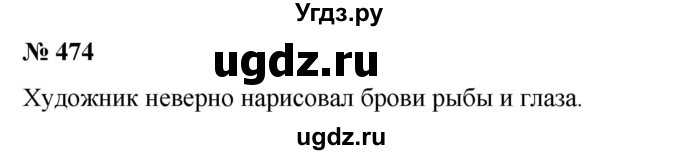 Угдз.ру

№ 474

ugdz.ru

Художник неверно нарисовал брови рыбы и глаза.

ugdz.ru